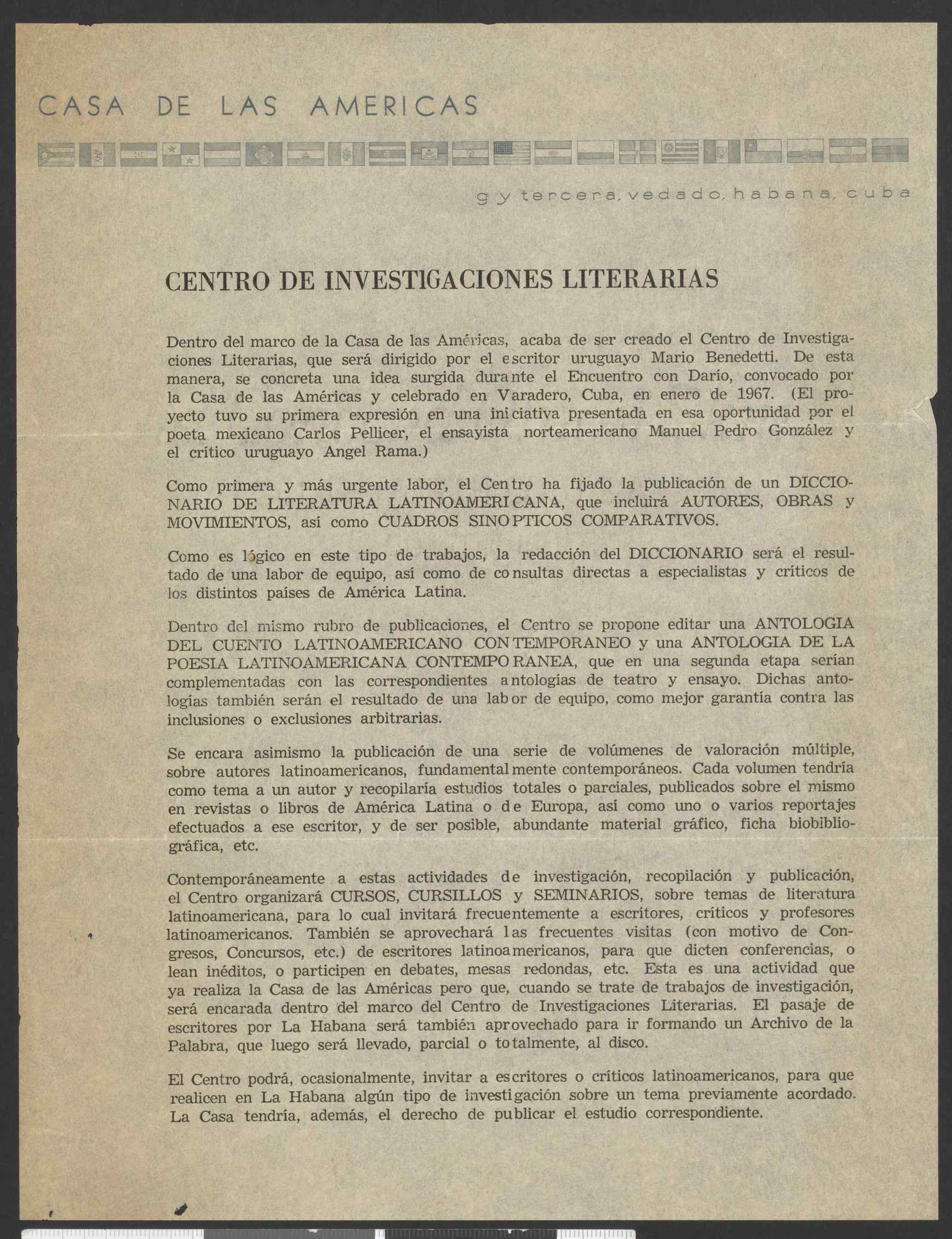 CASA DE LAS AMERICAS

g y tercera, vedado, habana, cuba

CENTRO DE INVESTIGACIONES LITERARIAS

Dentro del marco de la Casa de las Américas, acaba de ser creado el Centro de Investigaciones Literarias, que será dirigido por el escritor uruguayo Mario Benedetti. De esta manera, se concreta una idea surgida durante el Encuentro con Darío, convocado por la Casa de las Américas y celebrado en Varadero, Cuba, en enero de 1967. (El proyecto tuvo su primera expresión en una iniciativa presentada en esa oportunidad por el poeta mexicano Carlos Pellicer, el ensayista norteamericano Manuel Pedro González y el crítico uruguayo Angel Rama.)

Como primera y más urgente labor, el Centro ha fijado la publicación de un DICCIONARIO DE LITERATURA LATINOAMERICANA, que incluirá AUTORES, OBRAS y MOVIMIENTOS, así como CUADROS SINOPTICOS COMPARATIVOS.

Como es lógico en este tipo de trabajos, la redacción del DICCIONARIO será el resultado de una labor de equipo, así como de consultas directas a especialistas y críticos de los distintos países de América Latina.

Dentro del mismo rubro de publicaciones, el Centro se propone editar una ANTOLOGIA DEL CUENTO LATINOAMERICANO CONTEMPORANEO y una ANTOLOGIA DE LA POESIA LATINOAMERICANA CONTEMPORANEA, que en una segunda etapa serían complementadas con las correspondientes antologías de teatro y ensayo. Dichas antologías también serán el resultado de una labor de equipo, como mejor garantía contra las inclusiones o exclusiones arbitrarias.

Se encara asimismo la publicación de una serie de volúmenes de valoración múltiple, sobre autores latinoamericanos, fundamentalmente contemporáneos. Cada volumen tendría como tema a un autor y recopilaría estudios totales o parciales, publicados sobre el mismo en revistas o libros de América Latina o de Europa, así como uno o varios reportajes efectuados a ese escritor, y de ser posible, abundante material gráfico, ficha biobibliográfica, etc.

Contemporáneamente a estas actividades de investigación, recopilación y publicación, el Centro organizará CURSOS, CURSILLOS y SEMINARIOS, sobre temas de literatura latinoamericana, para lo cual invitará frecuentemente a escritores, críticos y profesores latinoamericanos. También se aprovechará las frecuentes visitas (con motivo de Congresos, Concursos, etc.) de escritores latinoamericanos, para que dicten conferencias, o lean inéditos, o participen en debates, mesas redondas, etc. Esta es una actividad que ya realiza la Casa de las Américas pero que, cuando se trate de trabajos de investigación, será encarada dentro del marco del Centro de Investigaciones Literarias. El pasaje de escritores por La Habana será también aprovechado para ir formando un Archivo de la Palabra, que luego será llevado, parcial o totalmente, al disco.

El Centro podrá, ocasionalmente, invitar a escritores o críticos latinoamericanos, para que realicen en La Habana algún tipo de investigación sobre un tema previamente acordado. La Casa tendría, además, el derecho de publicar el estudio correspondiente.